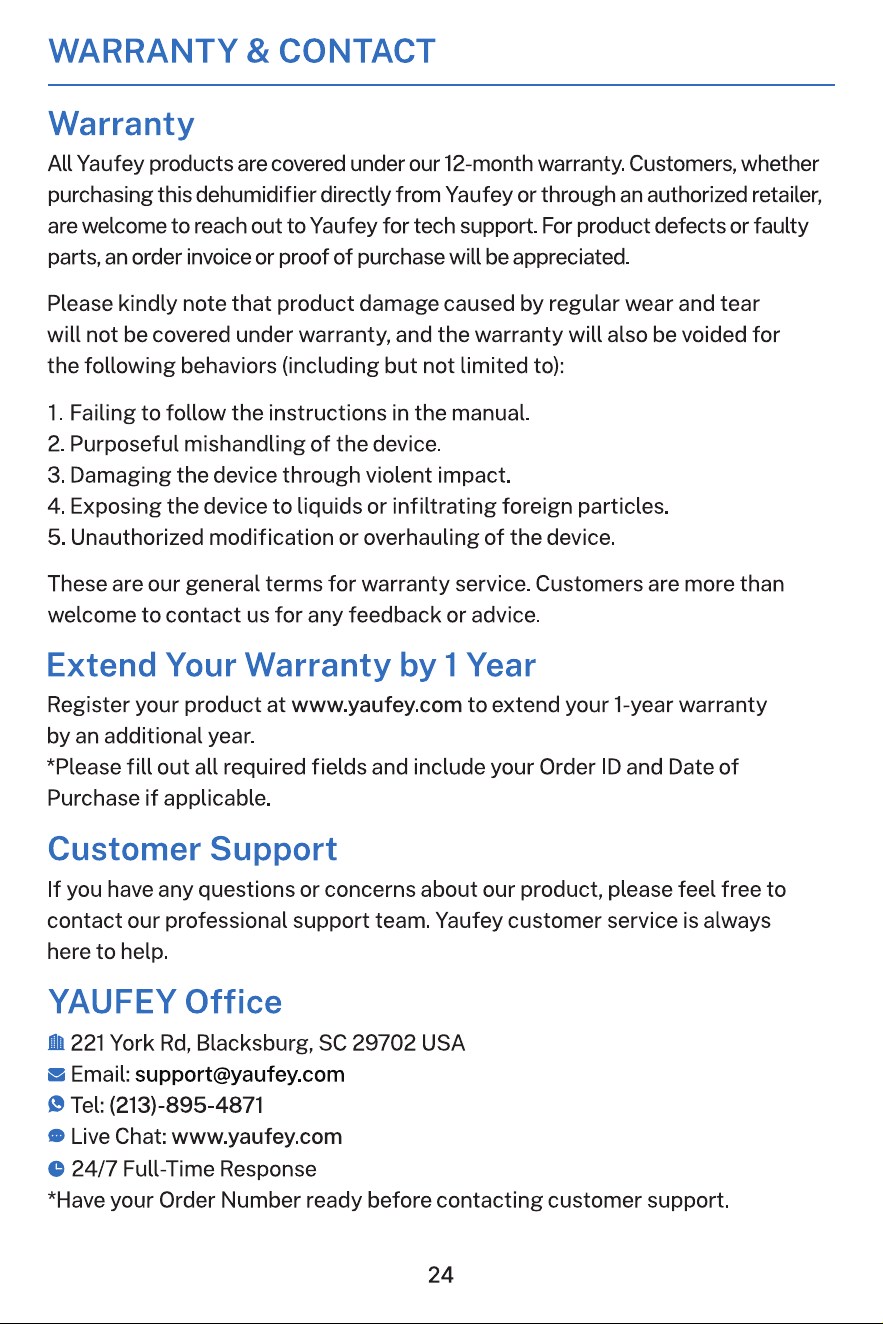 WARRANTY & CONTACT

Warranty

All Yaufey products are covered under our 12-month warranty. Customers, whether purchasing this dehumidifier directly from Yaufey or through an authorized retailer, are welcome to reach out to Yaufey for tech support. For product defects or faulty parts, an order invoice or proof of purchase will be appreciated.

Please kindly note that product damage caused by regular wear and tear will not be covered under warranty, and the warranty will also be voided for the following behaviors (including but not limited to):

1. Failing to follow the instructions in the manual.
2. Purposeful mishandling of the device.
3. Damaging the device through violent impact.
4. Exposing the device to liquids or infiltrating foreign particles.
5. Unauthorized modification or overhauling of the device.

These are our general terms for warranty service. Customers are more than welcome to contact us for any feedback or advice.

Extend Your Warranty by 1 Year

Register your product at www.yaufey.com to extend your 1-year warranty by an additional year.
*Please fill out all required fields and include your Order ID and Date of Purchase if applicable.

Customer Support

If you have any questions or concerns about our product, please feel free to contact our professional support team. Yaufey customer service is always here to help.

YAUFEY Office

221 York Rd, Blacksburg, SC 29702 USA
Email: support@yaufey.com
Tel: (213)-895-4871
Live Chat: www.yaufey.com
24/7 Full-Time Response
*Have your Order Number ready before contacting customer support.

24